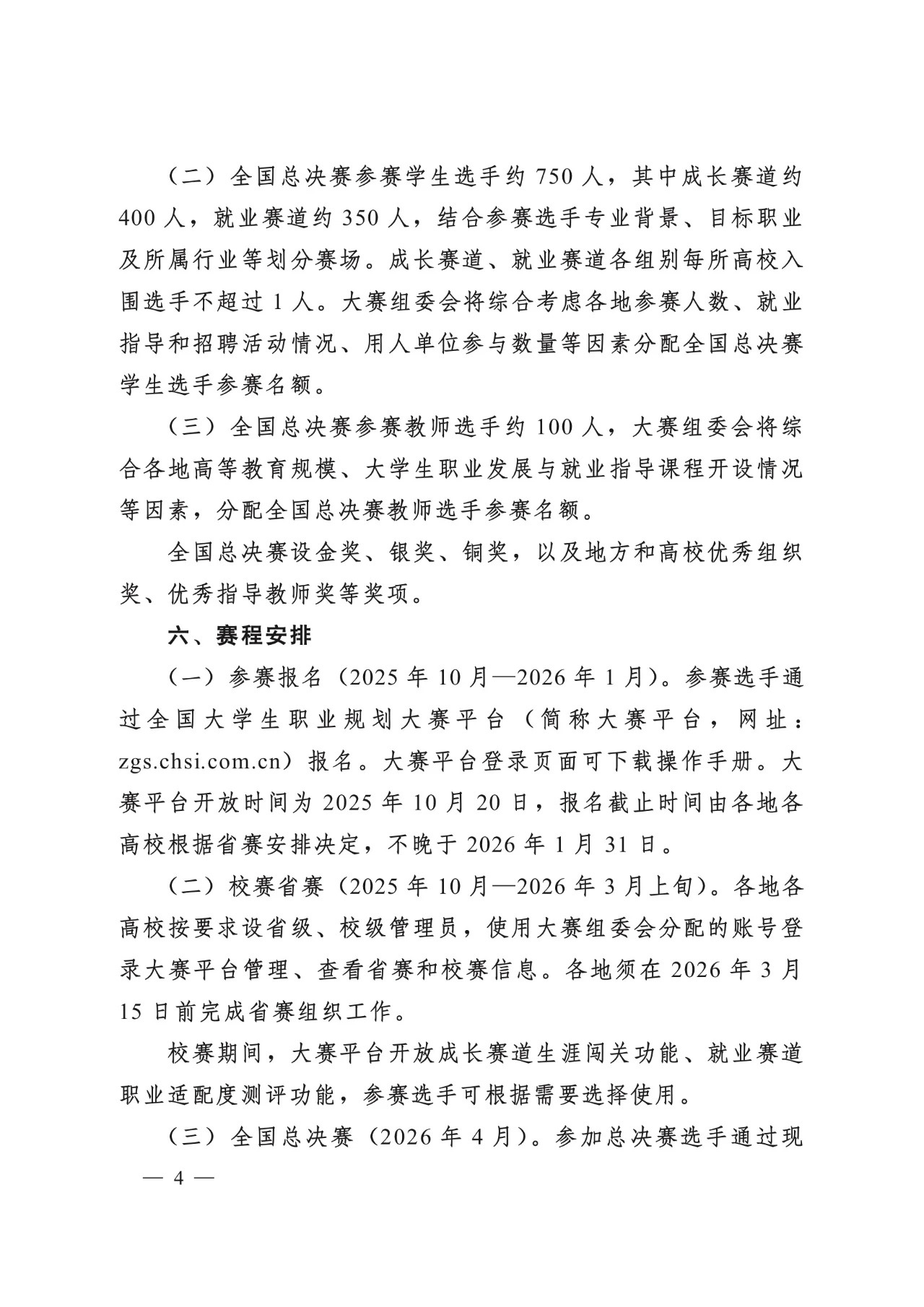 （二）全国总决赛参赛学生选手约 750 人，其中成长赛道约 400 人，就业赛道约 350 人，结合参赛选手专业背景、目标职业及所属行业等划分赛场。成长赛道、就业赛道各组别每所高校入围选手不超过 1 人。大赛组委会将综合考虑各地参赛人数、就业指导和招聘活动情况、用人单位参与数量等因素分配全国总决赛学生选手参赛名额。

（三）全国总决赛参赛教师选手约 100 人，大赛组委会将综合各地高等教育规模、大学生职业发展与就业指导课程开设情况等因素，分配全国总决赛教师选手参赛名额。

全国总决赛设金奖、银奖、铜奖，以及地方和高校优秀组织奖、优秀指导教师奖等奖项。

六、赛程安排

（一）参赛报名（2025 年 10 月—2026 年 1 月）。参赛选手通过全国大学生职业规划大赛平台（简称大赛平台，网址：zgs.chsi.com.cn）报名。大赛平台登录页面可下载操作手册。大赛平台开放时间为 2025 年 10 月 20 日，报名截止时间由各地各高校根据省赛安排决定，不晚于 2026 年 1 月 31 日。

（二）校赛省赛（2025 年 10 月—2026 年 3 月上旬）。各地各高校按要求设省级、校级管理员，使用大赛组委会分配的账号登录大赛平台管理、查看省赛和校赛信息。各地须在 2026 年 3 月 15 日前完成省赛组织工作。

校赛期间，大赛平台开放成长赛道生涯闯关功能、就业赛道职业适配度测评功能，参赛选手可根据需要选择使用。

（三）全国总决赛（2026 年 4 月）。参加总决赛选手通过现

— 4 —